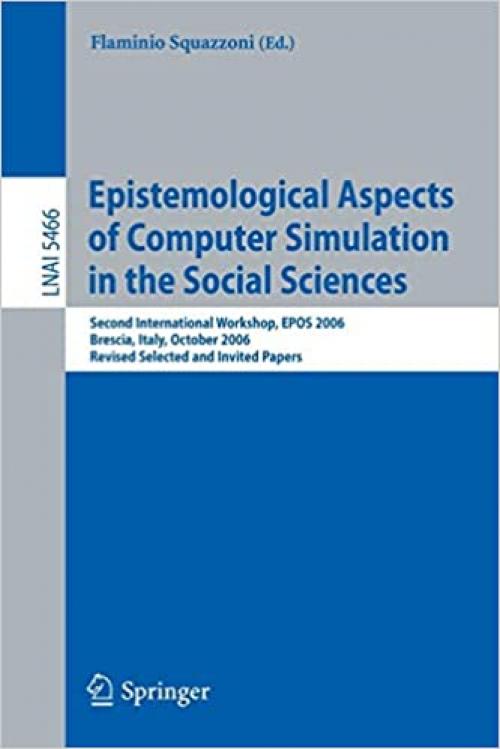 Flaminio Squazzoni (Ed.)

LNAI 5466

Epistemological Aspects of Computer Simulation in the Social Sciences

Second International Workshop, EPOS 2006
Brescia, Italy, October 2006
Revised Selected and Invited Papers

Springer